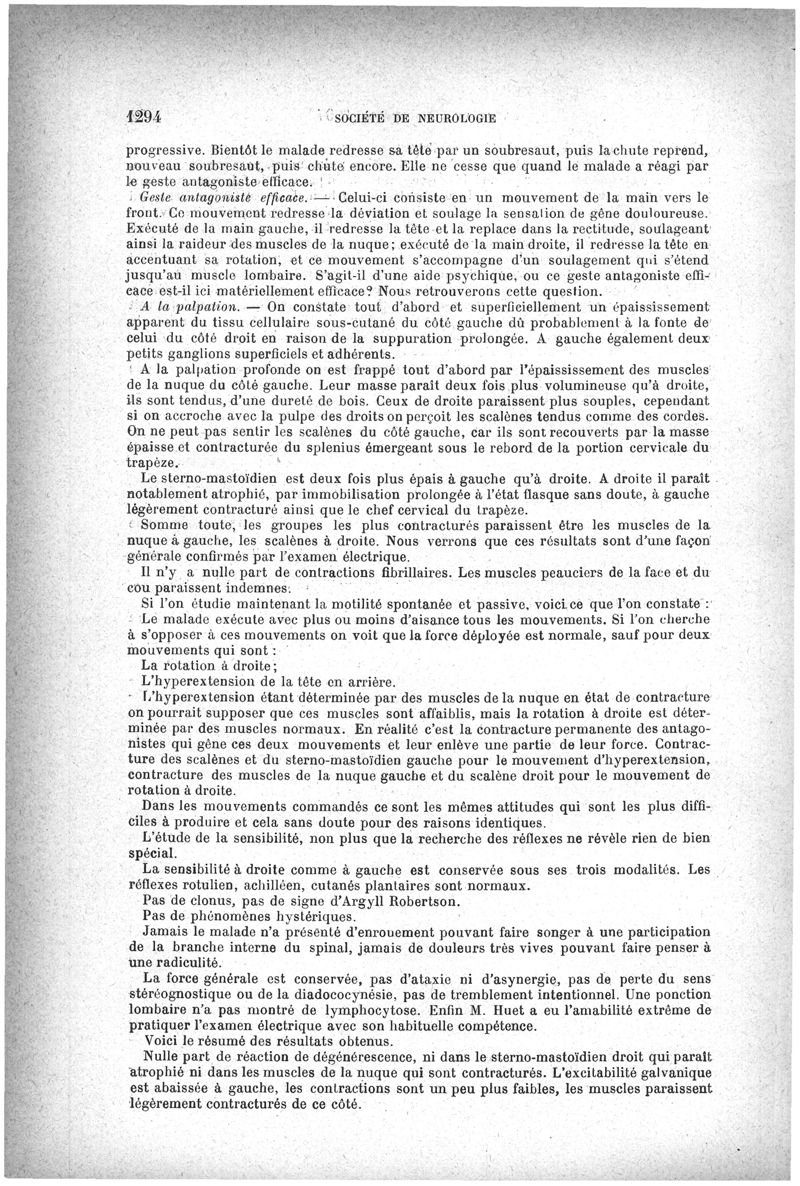 1294 SOCIÉTÉ DE NEUROLOGIE

progressive. Bientôt le malade redresse sa tête par un soubresaut, puis la chute reprend, nouveau soubresaut, puis chute encore. Elle ne cesse que quand le malade a réagi par le geste antagoniste efficace.

Geste antagoniste efficace. — Celui-ci consiste en un mouvement de la main vers le front. Ce mouvement redresse la déviation et soulage la sensation de gêne douloureuse. Exécuté de la main gauche, il redresse la tête et la replace dans la rectitude, soulageant ainsi la raideur des muscles de la nuque; exécuté de la main droite, il redresse la tête en accentuant sa rotation, et ce mouvement s'accompagne d'un soulagement qui s'étend jusqu'au muscle lombaire. S'agit-il d'une aide psychique, ou ce geste antagoniste efficace est-il ici matériellement efficace? Nous retrouverons cette question.

A la palpation. — On constate tout d'abord et superficiellement un épaississement apparent du tissu cellulaire sous-cutané du côté gauche dû probablement à la fonte de celui du côté droit en raison de la suppuration prolongée. A gauche également deux petits ganglions superficiels et adhérents.

A la palpation profonde on est frappé tout d'abord par l'épaississement des muscles de la nuque du côté gauche. Leur masse paraît deux fois plus volumineuse qu'à droite, ils sont tendus, d'une dureté de bois. Ceux de droite paraissent plus souples, cependant si on accroche avec la pulpe des droits on perçoit les scalènes tendus comme des cordes. On ne peut pas sentir les scalènes du côté gauche, car ils sont recouverts par la masse épaisse et contracturée du splenius émergeant sous le rebord de la portion cervicale du trapèze.

Le sterno-mastoïdien est deux fois plus épais à gauche qu'à droite. A droite il paraît notablement atrophié, par immobilisation prolongée à l'état flasque sans doute, à gauche légèrement contracturé ainsi que le chef cervical du trapèze.

Somme toute, les groupes les plus contracturés paraissent être les muscles de la nuque à gauche, les scalènes à droite. Nous verrons que ces résultats sont d'une façon générale confirmés par l'examen électrique.

Il n'y a nulle part de contractions fibrillaires. Les muscles peauciers de la face et du cou paraissent indemnes.

Si l'on étudie maintenant la motilité spontanée et passive, voici ce que l'on constate :

Le malade exécute avec plus ou moins d'aisance tous les mouvements. Si l'on cherche à s'opposer à ces mouvements on voit que la force déployée est normale, sauf pour deux mouvements qui sont :

La rotation à droite;

L'hyperextension de la tête en arrière.

L'hyperextension étant déterminée par des muscles de la nuque en état de contracture on pourrait supposer que ces muscles sont affaiblis, mais la rotation à droite est déterminée par des muscles normaux. En réalité c'est la contracture permanente des antagonistes qui gêne ces deux mouvements et leur enlève une partie de leur force. Contracture des scalènes et du sterno-mastoïdien gauche pour le mouvement d'hyperextension, contracture des muscles de la nuque gauche et du scalène droit pour le mouvement de rotation à droite.

Dans les mouvements commandés ce sont les mêmes attitudes qui sont les plus difficiles à produire et cela sans doute pour des raisons identiques.

L'étude de la sensibilité, non plus que la recherche des réflexes ne révèle rien de bien spécial.

La sensibilité à droite comme à gauche est conservée sous ses trois modalités. Les réflexes rotulien, achilléen, cutanés plantaires sont normaux.

Pas de clonus, pas de signe d'Argyll Robertson.

Pas de phénomènes hystériques.

Jamais le malade n'a présenté d'enrouement pouvant faire songer à une participation de la branche interne du spinal, jamais de douleurs très vives pouvant faire penser à une radiculité.

La force générale est conservée, pas d'ataxie ni d'asynergie, pas de perte du sens stéréognostique ou de la diadococynésie, pas de tremblement intentionnel. Une ponction lombaire n'a pas montré de lymphocytose. Enfin M. Huet a eu l'amabilité extrême de pratiquer l'examen électrique avec son habituelle compétence.

Voici le résumé des résultats obtenus.

Nulle part de réaction de dégénérescence, ni dans le sterno-mastoïdien droit qui paraît atrophié ni dans les muscles de la nuque qui sont contracturés. L'excitabilité galvanique est abaissée à gauche, les contractions sont un peu plus faibles, les muscles paraissent légèrement contracturés de ce côté.